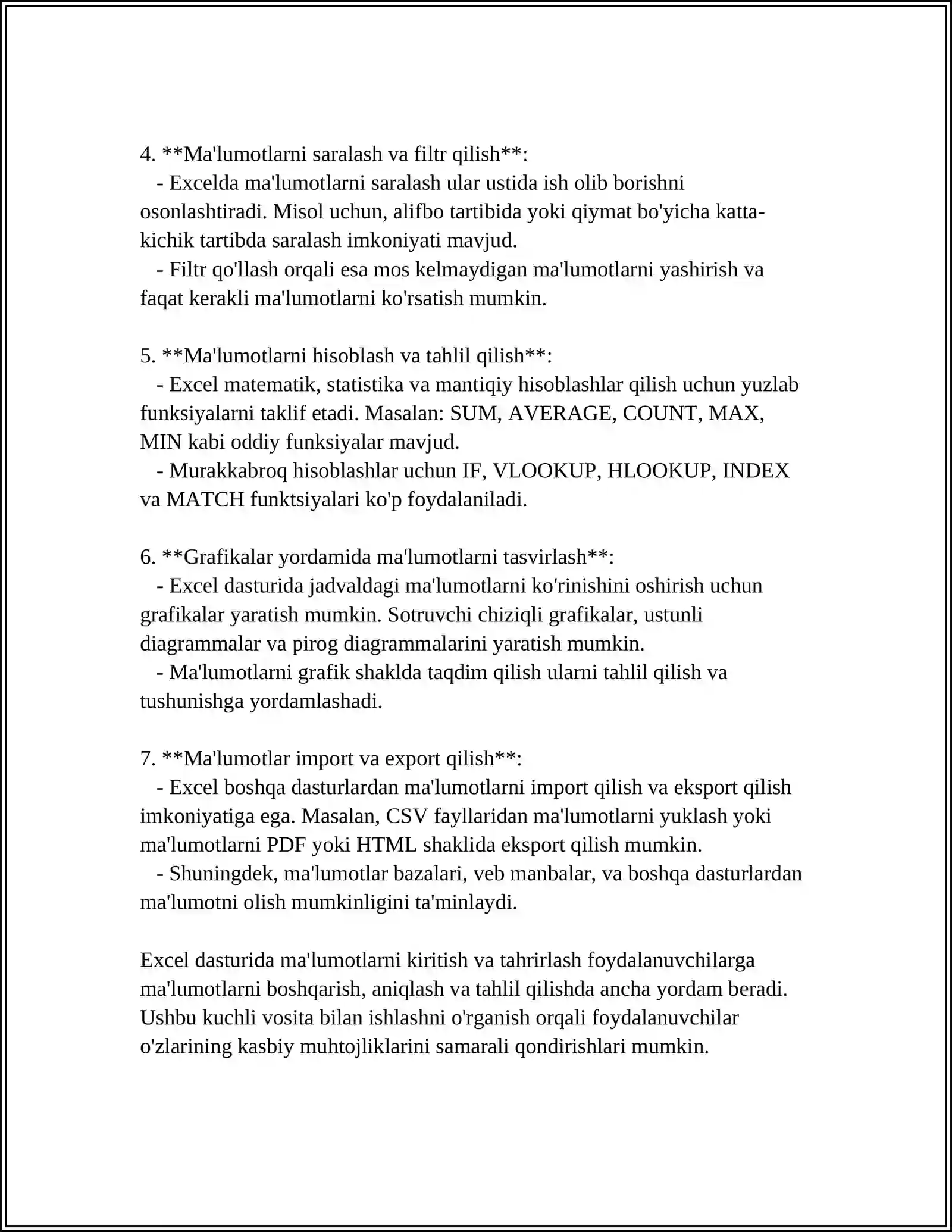 4. **Ma'lumotlarni saralash va filtr qilish**:

- Excelda ma'lumotlarni saralash ular ustida ish olib borishni osonlashtiradi. Misol uchun, alifbo tartibida yoki qiymat bo'yicha katta-kichik tartibda saralash imkoniyati mavjud.

- Filtr qo'llash orqali esa mos kelmaydigan ma'lumotlarni yashirish va faqat kerakli ma'lumotlarni ko'rsatish mumkin.

5. **Ma'lumotlarni hisoblash va tahlil qilish**:

- Excel matematik, statistika va mantiqiy hisoblashlar qilish uchun yuzlab funksiyalarni taklif etadi. Masalan: SUM, AVERAGE, COUNT, MAX, MIN kabi oddiy funksiyalar mavjud.

- Murakkabroq hisoblashlar uchun IF, VLOOKUP, HLOOKUP, INDEX va MATCH funktsiyalari ko'p foydalaniladi.

6. **Grafikalar yordamida ma'lumotlarni tasvirlash**:

- Excel dasturida jadvaldagi ma'lumotlarni ko'rinishini oshirish uchun grafikalar yaratish mumkin. Sotruvchi chiziqli grafikalar, ustunli diagrammalar va pirog diagrammalarini yaratish mumkin.

- Ma'lumotlarni grafik shaklda taqdim qilish ularni tahlil qilish va tushunishga yordamlashadi.

7. **Ma'lumotlar import va export qilish**:

- Excel boshqa dasturlardan ma'lumotlarni import qilish va eksport qilish imkoniyatiga ega. Masalan, CSV fayllaridan ma'lumotlarni yuklash yoki ma'lumotlarni PDF yoki HTML shaklida eksport qilish mumkin.

- Shuningdek, ma'lumotlar bazalari, veb manbalar, va boshqa dasturlardan ma'lumotni olish mumkinligini ta'minlaydi.

Excel dasturida ma'lumotlarni kiritish va tahrirlash foydalanuvchilarga ma'lumotlarni boshqarish, aniqlash va tahlil qilishda ancha yordam beradi. Ushbu kuchli vosita bilan ishlashni o'rganish orqali foydalanuvchilar o'zlarining kasbiy muhtojliklarini samarali qondirishlari mumkin.